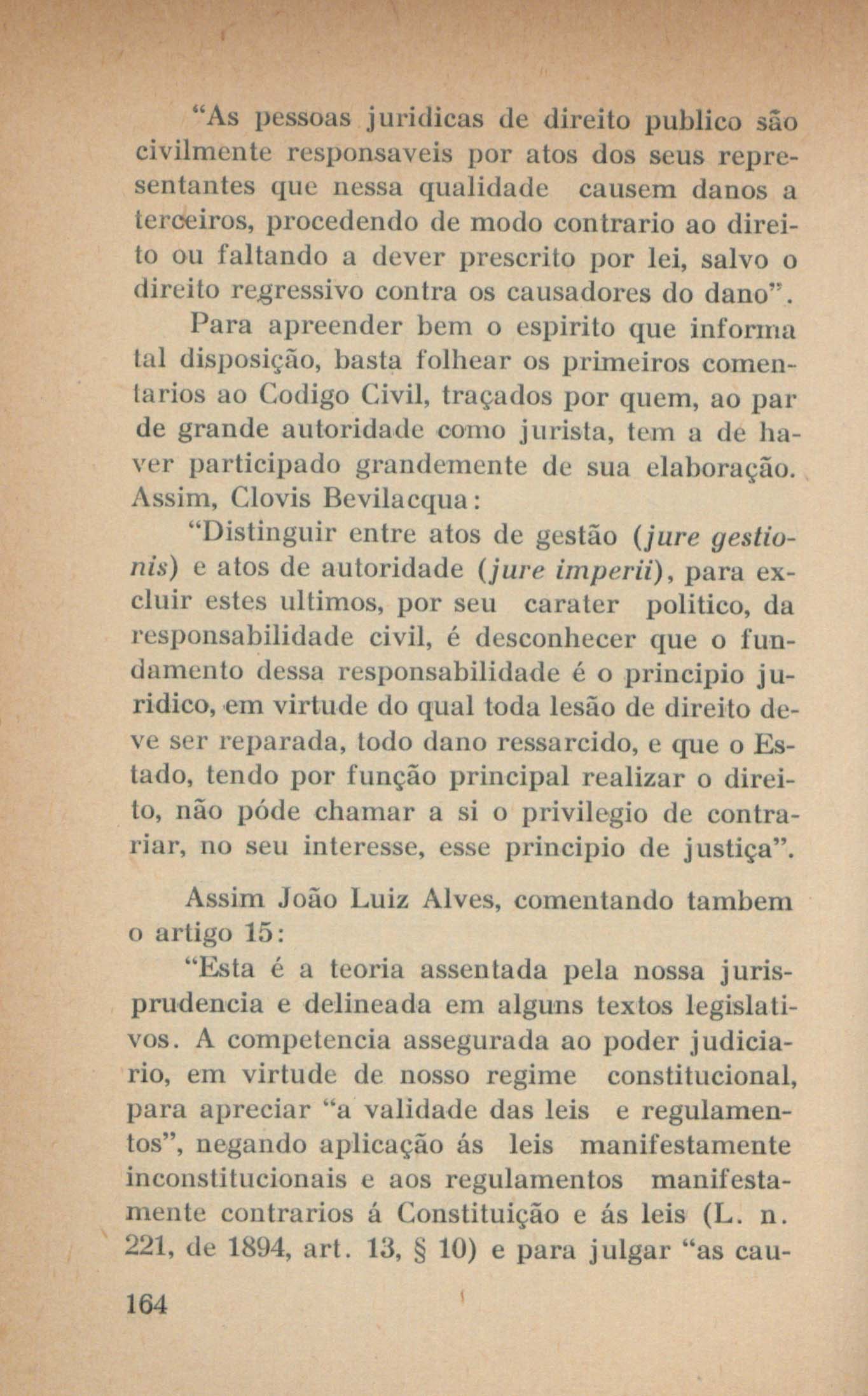 "As pessoas juridicas de direito publico são civilmente responsaveis por atos dos seus representantes que nessa qualidade causem danos a terceiros, procedendo de modo contrario ao direito ou faltando a dever prescrito por lei, salvo o direito regressivo contra os causadores do dano".

Para apreender bem o espirito que informa tal disposição, basta folhear os primeiros comentarios ao Codigo Civil, traçados por quem, ao par de grande autoridade como jurista, tem a de haver participado grandemente de sua elaboração. Assim, Clovis Bevilacqua:

"Distinguir entre atos de gestão (jure gestionis) e atos de autoridade (jure imperii), para excluir estes ultimos, por seu carater politico, da responsabilidade civil, é desconhecer que o fundamento dessa responsabilidade é o principio juridico, em virtude do qual toda lesão de direito deve ser reparada, todo dano ressarcido, e que o Estado, tendo por função principal realizar o direito, não póde chamar a si o privilegio de contrariar, no seu interesse, esse principio de justiça".

Assim João Luiz Alves, comentando tambem o artigo 15:

"Esta é a teoria assentada pela nossa jurisprudencia e delineada em alguns textos legislativos. A competencia assegurada ao poder judiciario, em virtude de nosso regime constitucional, para apreciar "a validade das leis e regulamentos", negando aplicação ás leis manifestamente inconstitucionais e aos regulamentos manifestamente contrarios á Constituição e ás leis (L. n. 221, de 1894, art. 13, § 10) e para julgar "as cau-

164